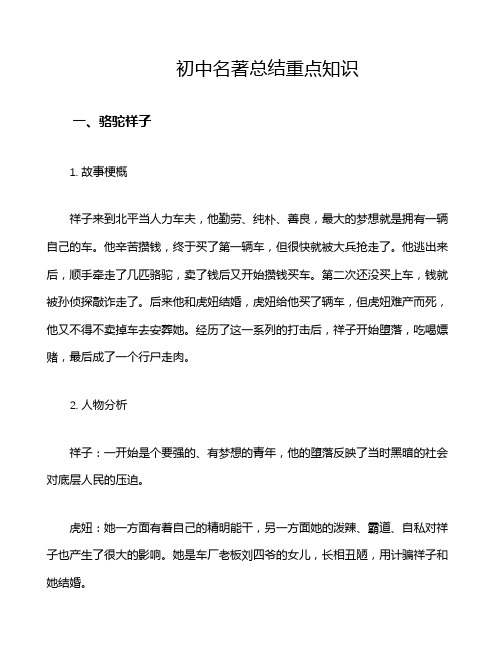 初中名著总结重点知识

一、骆驼祥子

1. 故事梗概

祥子来到北平当人力车夫，他勤劳、纯朴、善良，最大的梦想就是拥有一辆自己的车。他辛苦攒钱，终于买了第一辆车，但很快就被大兵抢走了。他逃出来后，顺手牵走了几匹骆驼，卖了钱后又开始攒钱买车。第二次还没买上车，钱就被孙侦探敲诈走了。后来他和虎妞结婚，虎妞给他买了辆车，但虎妞难产而死，他又不得不卖掉车去安葬她。经历了这一系列的打击后，祥子开始堕落，吃喝嫖赌，最后成了一个行尸走肉。

2. 人物分析

祥子：一开始是个要强的、有梦想的青年，他的堕落反映了当时黑暗的社会对底层人民的压迫。

虎妞：她一方面有着自己的精明能干，另一方面她的泼辣、霸道、自私对祥子也产生了很大的影响。她是车厂老板刘四爷的女儿，长相丑陋，用计骗祥子和她结婚。